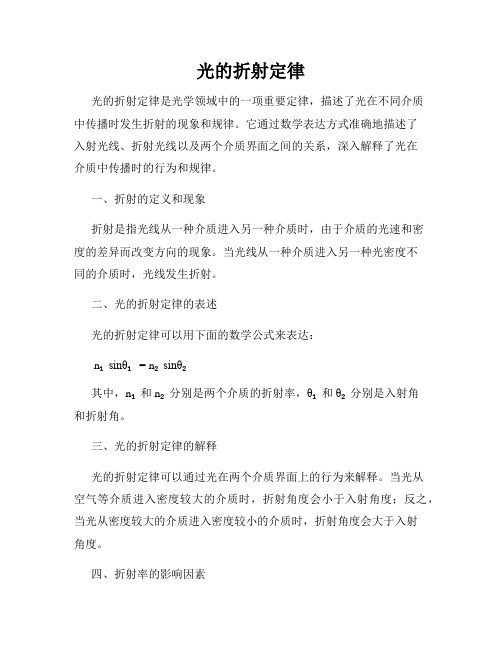 光的折射定律

光的折射定律是光学领域中的一项重要定律，描述了光在不同介质中传播时发生折射的现象和规律。它通过数学表达方式准确地描述了入射光线、折射光线以及两个介质界面之间的关系，深入解释了光在介质中传播时的行为和规律。

一、折射的定义和现象

折射是指光线从一种介质进入另一种介质时，由于介质的光速和密度的差异而改变方向的现象。当光线从一种介质进入另一种光密度不同的介质时，光线发生折射。

二、光的折射定律的表述

光的折射定律可以用下面的数学公式来表达：

$n_1 \sin\theta_1 = n_2 \sin\theta_2$

其中，$n_1$ 和 $n_2$ 分别是两个介质的折射率，$\theta_1$ 和 $\theta_2$ 分别是入射角和折射角。

三、光的折射定律的解释

光的折射定律可以通过光在两个介质界面上的行为来解释。当光从空气等介质进入密度较大的介质时，折射角度会小于入射角度；反之，当光从密度较大的介质进入密度较小的介质时，折射角度会大于入射角度。

四、折射率的影响因素